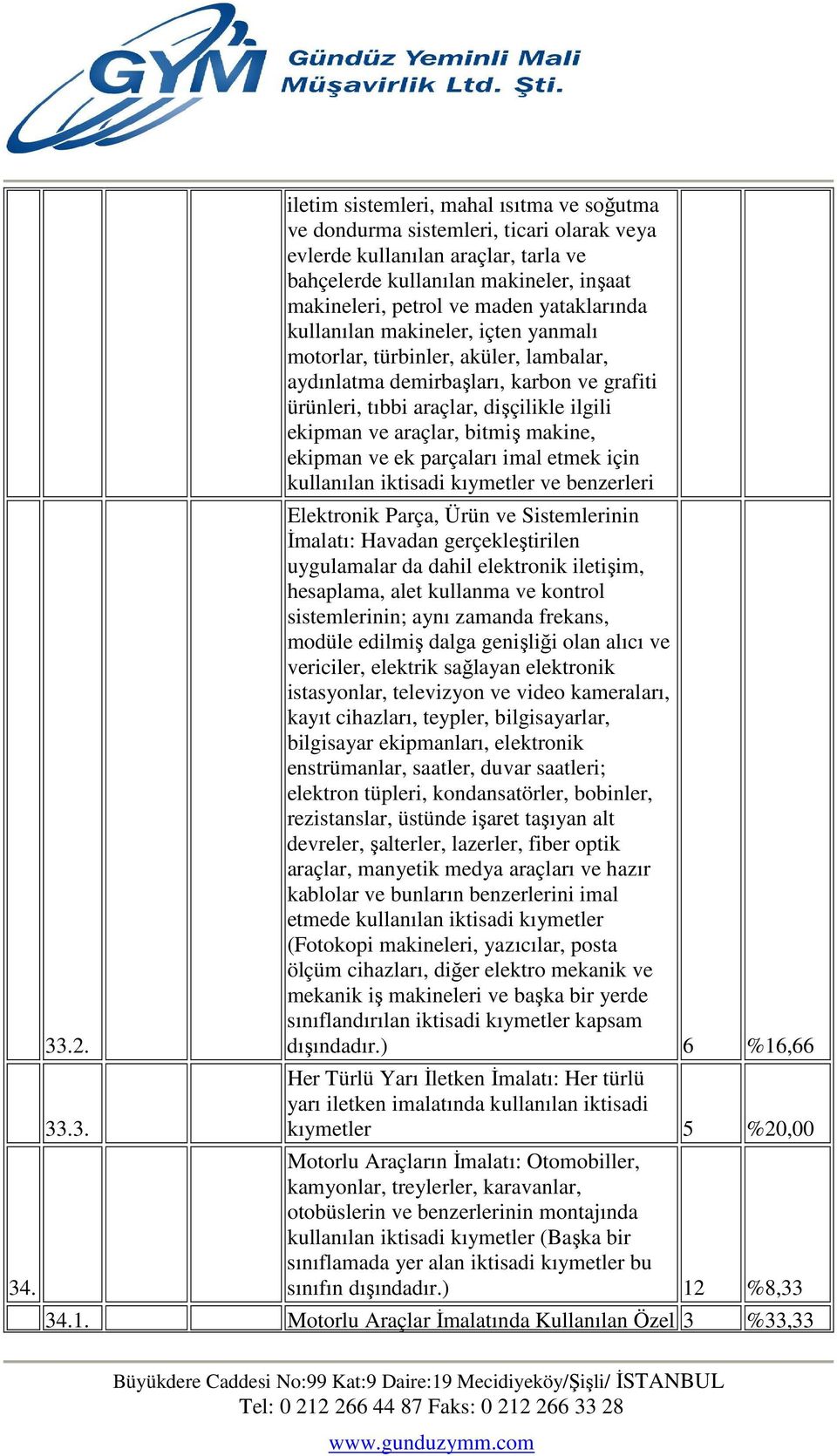 GYM Gündüz Yeminli Mali Müşavirlik Ltd. Şti.

| | | | | | | |
|---|---|---|---|---|---|---|
| | | | | iletim sistemleri, mahal ısıtma ve soğutma ve dondurma sistemleri, ticari olarak veya evlerde kullanılan araçlar, tarla ve bahçelerde kullanılan makineler, inşaat makineleri, petrol ve maden yataklarında kullanılan makineler, içten yanmalı motorlar, türbinler, aküler, lambalar, aydınlatma demirbaşları, karbon ve grafiti ürünleri, tıbbi araçlar, dişçilikle ilgili ekipman ve araçlar, bitmiş makine, ekipman ve ek parçaları imal etmek için kullanılan iktisadi kıymetler ve benzerleri | | |
| | 33.2. | | | Elektronik Parça, Ürün ve Sistemlerinin İmalatı: Havadan gerçekleştirilen uygulamalar da dahil elektronik iletişim, hesaplama, alet kullanma ve kontrol sistemlerinin; aynı zamanda frekans, modüle edilmiş dalga genişliği olan alıcı ve vericiler, elektrik sağlayan elektronik istasyonlar, televizyon ve video kameraları, kayıt cihazları, teypler, bilgisayarlar, bilgisayar ekipmanları, elektronik enstrümanlar, saatler, duvar saatleri; elektron tüpleri, kondansatörler, bobinler, rezistanslar, üstünde işaret taşıyan alt devreler, şalterler, lazerler, fiber optik araçlar, manyetik medya araçları ve hazır kablolar ve bunların benzerlerini imal etmede kullanılan iktisadi kıymetler (Fotokopi makineleri, yazıcılar, posta ölçüm cihazları, diğer elektro mekanik ve mekanik iş makineleri ve başka bir yerde sınıflandırılan iktisadi kıymetler kapsam dışındadır.) | 6 | %16,66 |
| | 33.3. | | | Her Türlü Yarı İletken İmalatı: Her türlü yarı iletken imalatında kullanılan iktisadi kıymetler | 5 | %20,00 |
| 34. | | | | Motorlu Araçların İmalatı: Otomobiller, kamyonlar, treylerler, karavanlar, otobüslerin ve benzerlerinin montajında kullanılan iktisadi kıymetler (Başka bir sınıflamada yer alan iktisadi kıymetler bu sınıfın dışındadır.) | 12 | %8,33 |
| | 34.1. | | | Motorlu Araçlar İmalatında Kullanılan Özel | 3 | %33,33 |

Büyükdere Caddesi No:99 Kat:9 Daire:19 Mecidiyeköy/Şişli/ İSTANBUL
Tel: 0 212 266 44 87 Faks: 0 212 266 33 28

www.gunduzymm.com